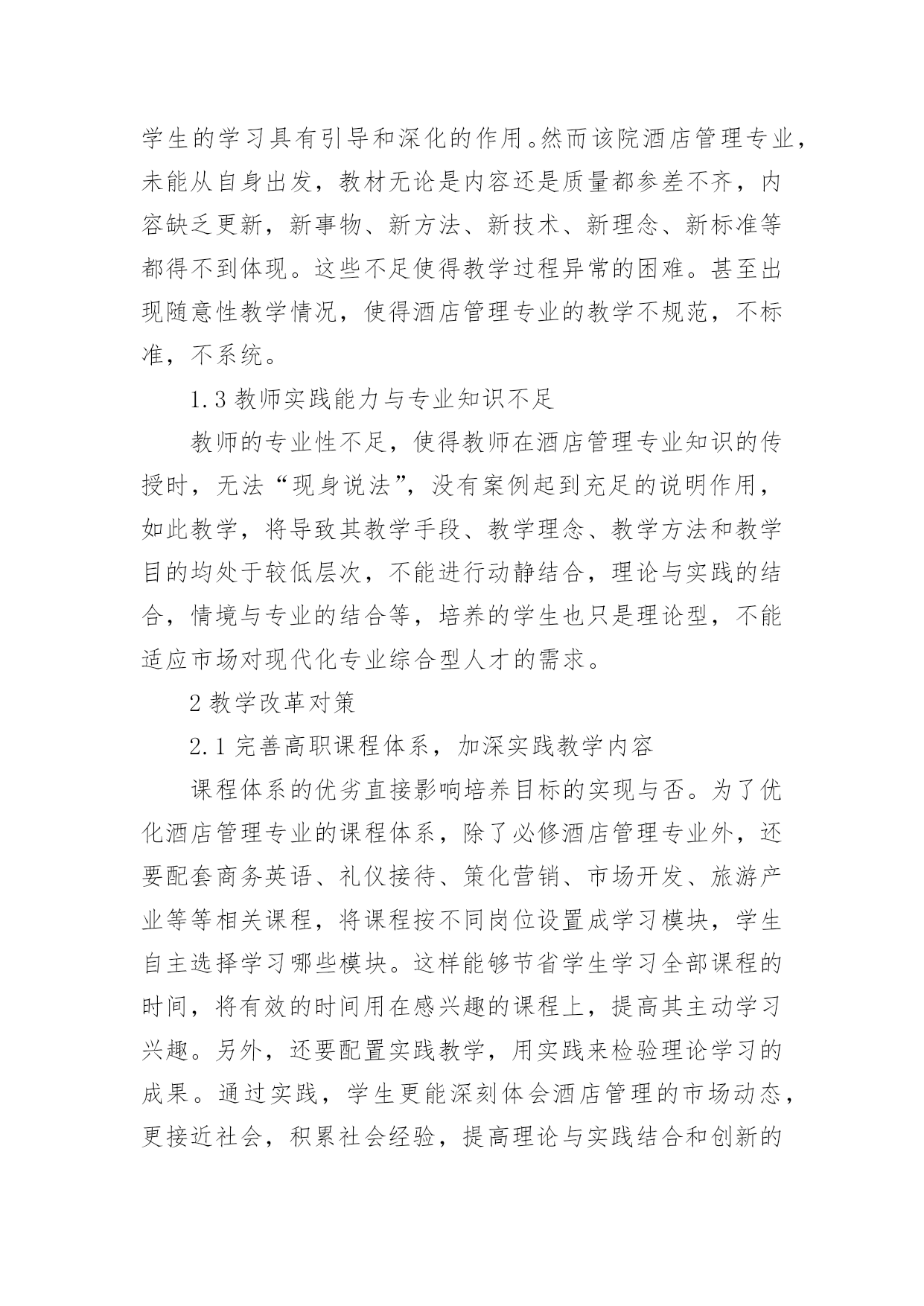 学生的学习具有引导和深化的作用。然而该院酒店管理专业，未能从自身出发，教材无论是内容还是质量都参差不齐，内容缺乏更新，新事物、新方法、新技术、新理念、新标准等都得不到体现。这些不足使得教学过程异常的困难。甚至出现随意性教学情况，使得酒店管理专业的教学不规范，不标准，不系统。

1.3 教师实践能力与专业知识不足

教师的专业性不足，使得教师在酒店管理专业知识的传授时，无法“现身说法”，没有案例起到充足的说明作用，如此教学，将导致其教学手段、教学理念、教学方法和教学目的均处于较低层次，不能进行动静结合，理论与实践的结合，情境与专业的结合等，培养的学生也只是理论型，不能适应市场对现代化专业综合型人才的需求。

2 教学改革对策

2.1 完善高职课程体系，加深实践教学内容

课程体系的优劣直接影响培养目标的实现与否。为了优化酒店管理专业的课程体系，除了必修酒店管理专业外，还要配套商务英语、礼仪接待、策化营销、市场开发、旅游产业等等相关课程，将课程按不同岗位设置成学习模块，学生自主选择学习哪些模块。这样能够节省学生学习全部课程的时间，将有效的时间用在感兴趣的课程上，提高其主动学习兴趣。另外，还要配置实践教学，用实践来检验理论学习的成果。通过实践，学生更能深刻体会酒店管理的市场动态，更接近社会，积累社会经验，提高理论与实践结合和创新的